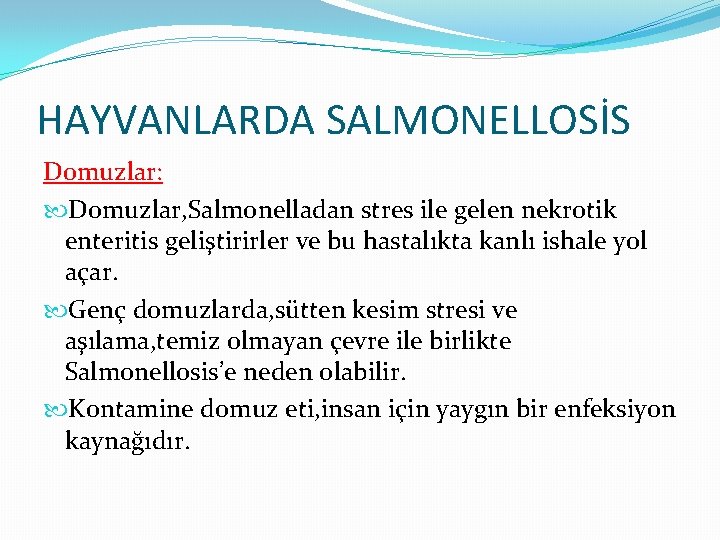 HAYVANLARDA SALMONELLOSİS

Domuzlar:

Domuzlar,Salmonelladan stres ile gelen nekrotik enteritis geliştirirler ve bu hastalıkta kanlı ishale yol açar.

Genç domuzlarda,sütten kesim stresi ve aşılama,temiz olmayan çevre ile birlikte Salmonellosis'e neden olabilir.

Kontamine domuz eti,insan için yaygın bir enfeksiyon kaynağıdır.